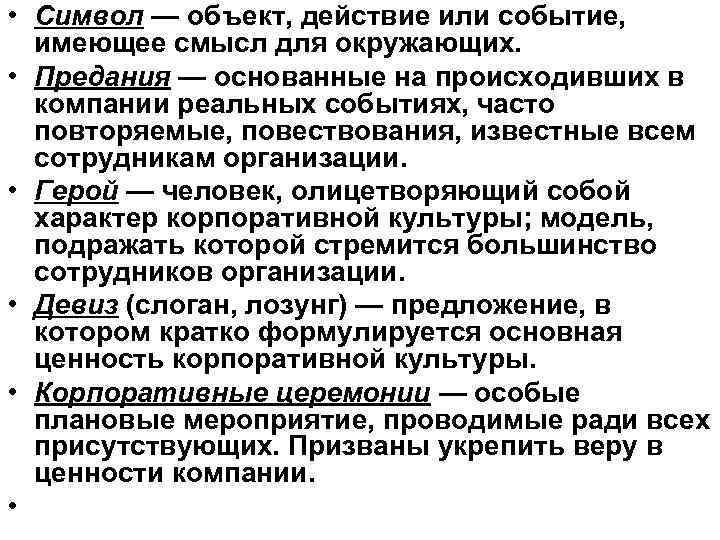 • Символ — объект, действие или событие, имеющее смысл для окружающих.

• Предания — основанные на происходивших в компании реальных событиях, часто повторяемые, повествования, известные всем сотрудникам организации.

• Герой — человек, олицетворяющий собой характер корпоративной культуры; модель, подражать которой стремится большинство сотрудников организации.

• Девиз (слоган, лозунг) — предложение, в котором кратко формулируется основная ценность корпоративной культуры.

• Корпоративные церемонии — особые плановые мероприятие, проводимые ради всех присутствующих. Призваны укрепить веру в ценности компании.

•